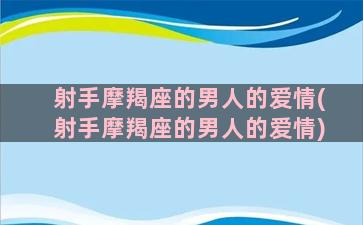 射手摩羯座的男人的爱情(射手摩羯座的男人的爱情)